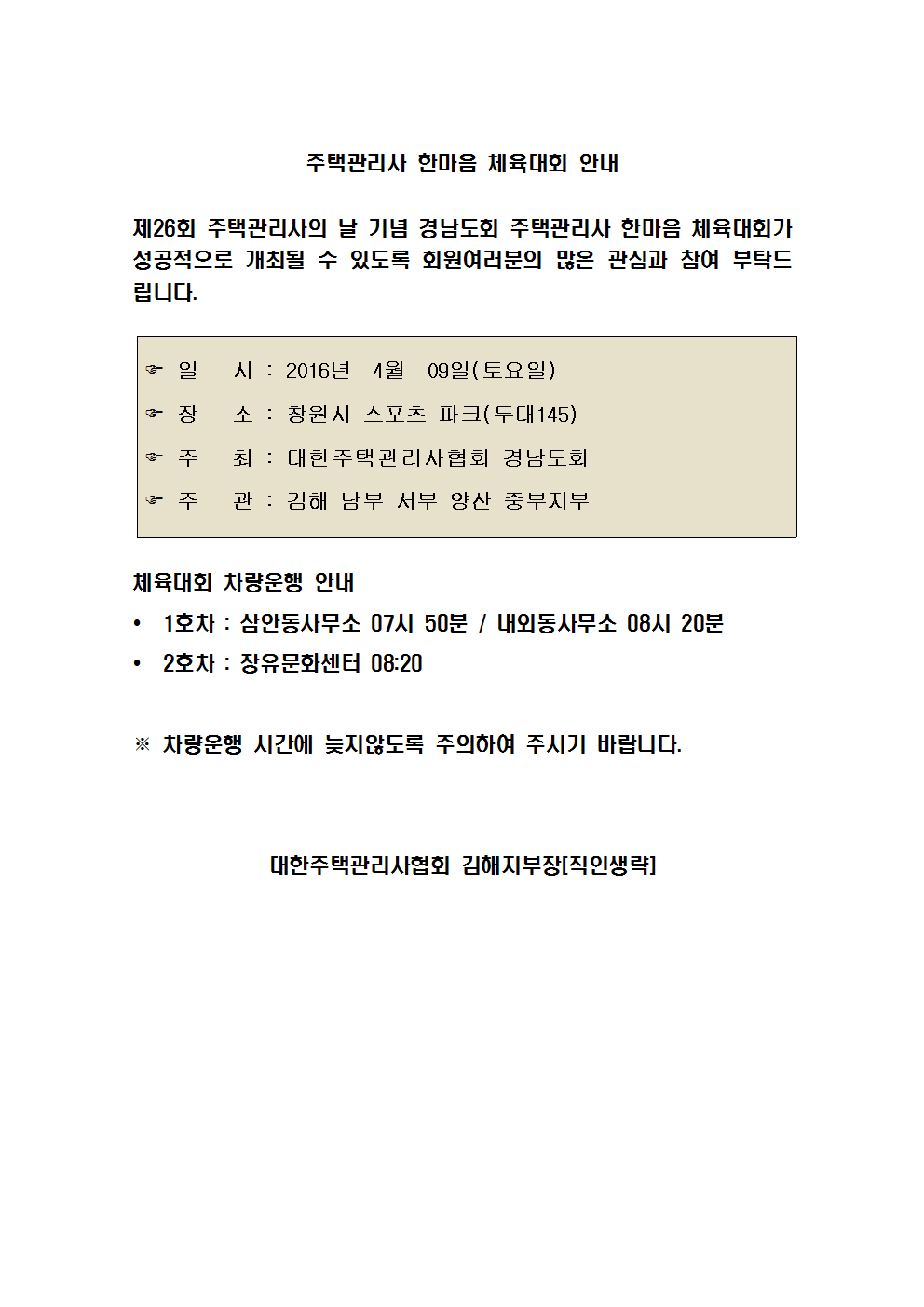 주택관리사 한마음 체육대회 안내

제26회 주택관리사의 날 기념 경남도회 주택관리사 한마음 체육대회가 성공적으로 개최될 수 있도록 회원여러분의 많은 관심과 참여 부탁드립니다.

☞ 일 시 : 2016년 4월 09일(토요일)
☞ 장 소 : 창원시 스포츠 파크(두대145)
☞ 주 최 : 대한주택관리사협회 경남도회
☞ 주 관 : 김해 남부 서부 양산 중부지부

체육대회 차량운행 안내

• 1호차 : 삼안동사무소 07시 50분 / 내외동사무소 08시 20분
• 2호차 : 장유문화센터 08:20

※ 차량운행 시간에 늦지않도록 주의하여 주시기 바랍니다.

대한주택관리사협회 김해지부장[직인생략]